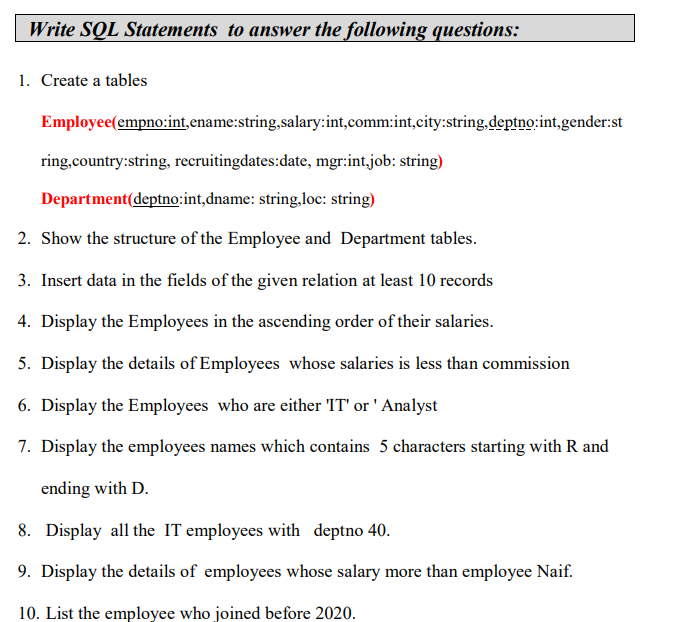 Write SQL Statements to answer the following questions:

1. Create a tables

Employee(empno:int,ename:string,salary:int,comm:int,city:string,deptno:int,gender:string,country:string, recruitingdates:date, mgr:int,job: string)

Department(deptno:int,dname: string,loc: string)

2. Show the structure of the Employee and Department tables.

3. Insert data in the fields of the given relation at least 10 records

4. Display the Employees in the ascending order of their salaries.

5. Display the details of Employees whose salaries is less than commission

6. Display the Employees who are either 'IT' or ' Analyst

7. Display the employees names which contains 5 characters starting with R and ending with D.

8. Display all the IT employees with deptno 40.

9. Display the details of employees whose salary more than employee Naif.

10. List the employee who joined before 2020.